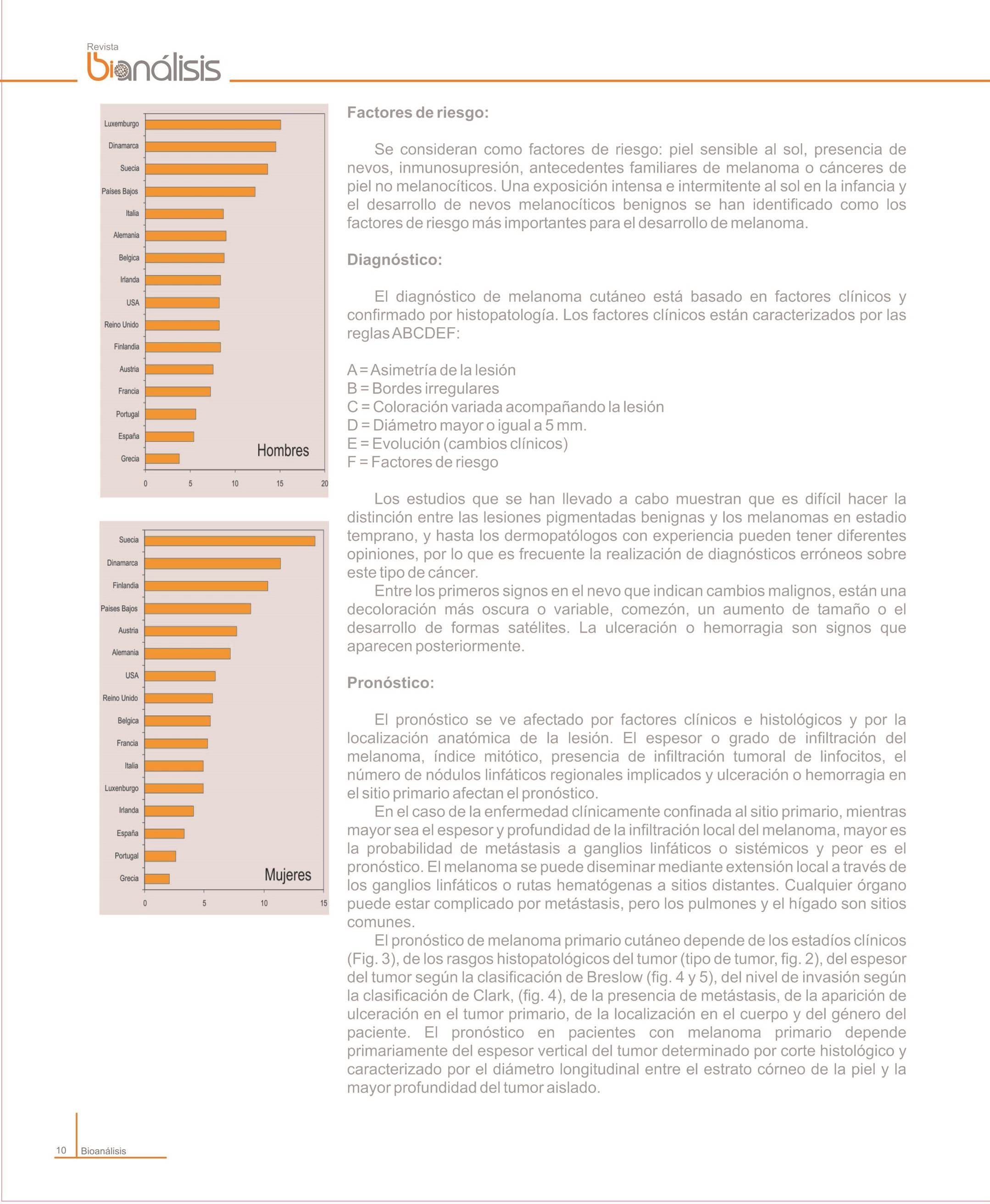 Revista
bioanálisis

Luxemburgo
Dinamarca
Suecia
Países Bajos
Italia
Alemania
Belgica
Irlanda
USA
Reino Unido
Finlandia
Austria
Francia
Portugal
España
Grecia
Hombres
0 5 10 15 20

Suecia
Dinamarca
Finlandia
Países Bajos
Austria
Alemania
USA
Reino Unido
Belgica
Francia
Italia
Luxenburgo
Irlanda
España
Portugal
Grecia
Mujeres
0 5 10 15

Factores de riesgo:

Se consideran como factores de riesgo: piel sensible al sol, presencia de nevos, inmunosupresión, antecedentes familiares de melanoma o cánceres de piel no melanocíticos. Una exposición intensa e intermitente al sol en la infancia y el desarrollo de nevos melanocíticos benignos se han identificado como los factores de riesgo más importantes para el desarrollo de melanoma.

Diagnóstico:

El diagnóstico de melanoma cutáneo está basado en factores clínicos y confirmado por histopatología. Los factores clínicos están caracterizados por las reglas ABCDEF:

A = Asimetría de la lesión
B = Bordes irregulares
C = Coloración variada acompañando la lesión
D = Diámetro mayor o igual a 5 mm.
E = Evolución (cambios clínicos)
F = Factores de riesgo

Los estudios que se han llevado a cabo muestran que es difícil hacer la distinción entre las lesiones pigmentadas benignas y los melanomas en estadio temprano, y hasta los dermopatólogos con experiencia pueden tener diferentes opiniones, por lo que es frecuente la realización de diagnósticos erróneos sobre este tipo de cáncer.
Entre los primeros signos en el nevo que indican cambios malignos, están una decoloración más oscura o variable, comezón, un aumento de tamaño o el desarrollo de formas satélites. La ulceración o hemorragia son signos que aparecen posteriormente.

Pronóstico:

El pronóstico se ve afectado por factores clínicos e histológicos y por la localización anatómica de la lesión. El espesor o grado de infiltración del melanoma, índice mitótico, presencia de infiltración tumoral de linfocitos, el número de nódulos linfáticos regionales implicados y ulceración o hemorragia en el sitio primario afectan el pronóstico.
En el caso de la enfermedad clínicamente confinada al sitio primario, mientras mayor sea el espesor y profundidad de la infiltración local del melanoma, mayor es la probabilidad de metástasis a ganglios linfáticos o sistémicos y peor es el pronóstico. El melanoma se puede diseminar mediante extensión local a través de los ganglios linfáticos o rutas hematógenas a sitios distantes. Cualquier órgano puede estar complicado por metástasis, pero los pulmones y el hígado son sitios comunes.
El pronóstico de melanoma primario cutáneo depende de los estadíos clínicos (Fig. 3), de los rasgos histopatológicos del tumor (tipo de tumor, fig. 2), del espesor del tumor según la clasificación de Breslow (fig. 4 y 5), del nivel de invasión según la clasificación de Clark, (fig. 4), de la presencia de metástasis, de la aparición de ulceración en el tumor primario, de la localización en el cuerpo y del género del paciente. El pronóstico en pacientes con melanoma primario depende primariamente del espesor vertical del tumor determinado por corte histológico y caracterizado por el diámetro longitudinal entre el estrato córneo de la piel y la mayor profundidad del tumor aislado.

10 Bioanálisis